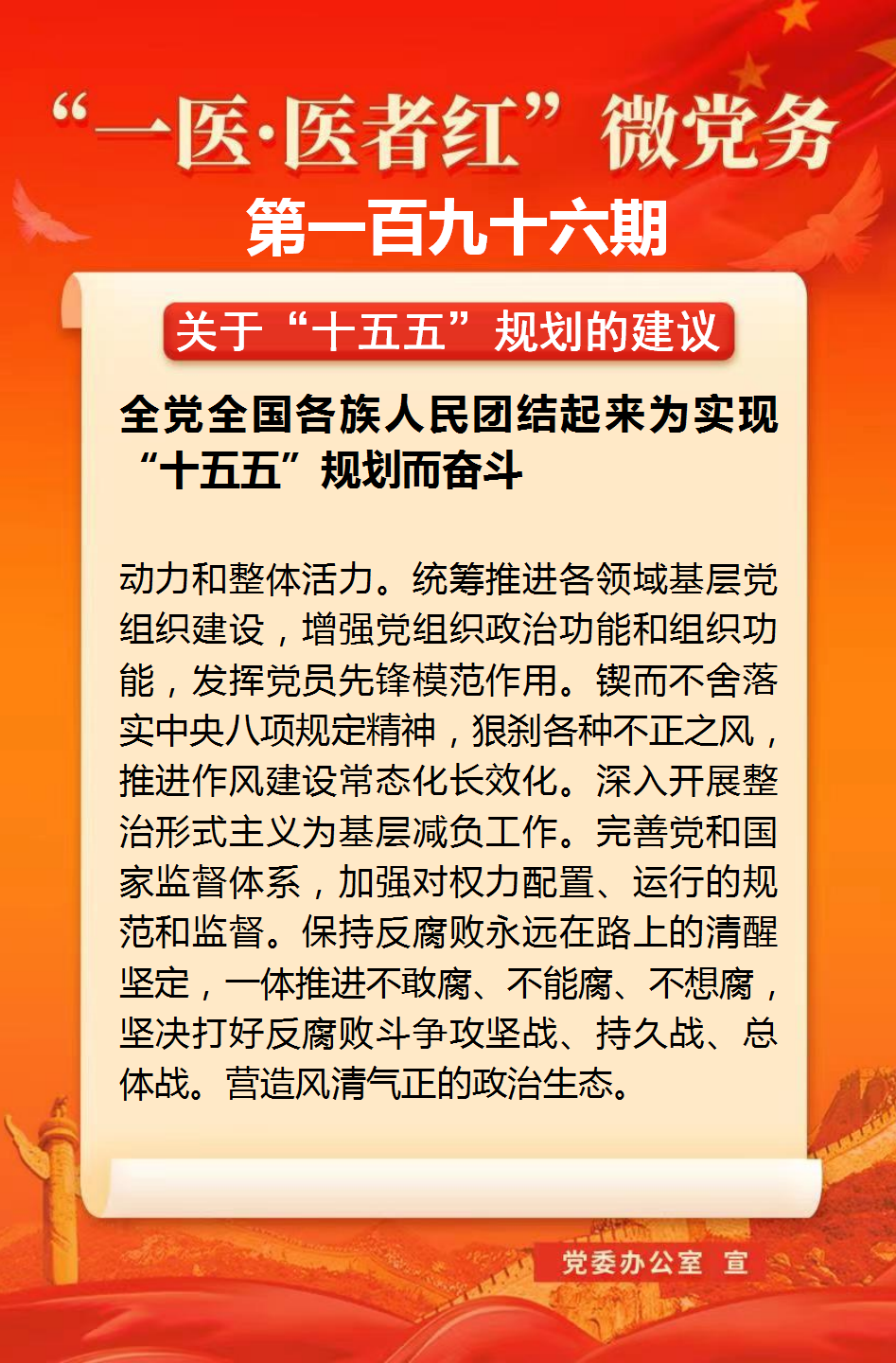 “一医·医者红”微党务

第一百九十六期

关于“十五五”规划的建议

全党全国各族人民团结起来为实现“十五五”规划而奋斗

动力和整体活力。统筹推进各领域基层党组织建设，增强党组织政治功能和组织功能，发挥党员先锋模范作用。锲而不舍落实中央八项规定精神，狠刹各种不正之风，推进作风建设常态化长效化。深入开展整治形式主义为基层减负工作。完善党和国家监督体系，加强对权力配置、运行的规范和监督。保持反腐败永远在路上的清醒坚定，一体推进不敢腐、不能腐、不想腐，坚决打好反腐败斗争攻坚战、持久战、总体战。营造风清气正的政治生态。

党委办公室 宣